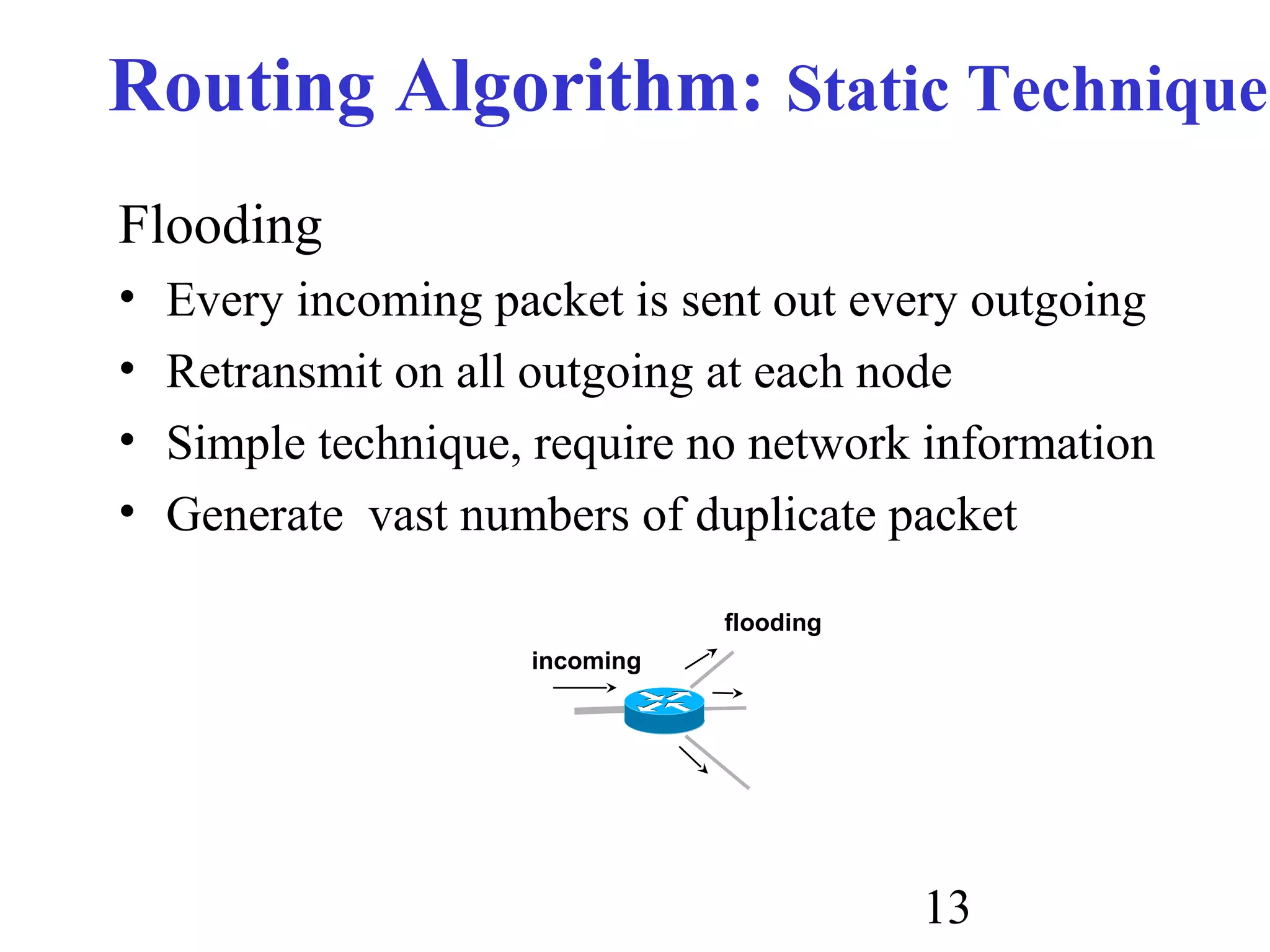 Routing Algorithm: Static Technique

Flooding

• Every incoming packet is sent out every outgoing
• Retransmit on all outgoing at each node
• Simple technique, require no network information
• Generate  vast numbers of duplicate packet

flooding
incoming

13